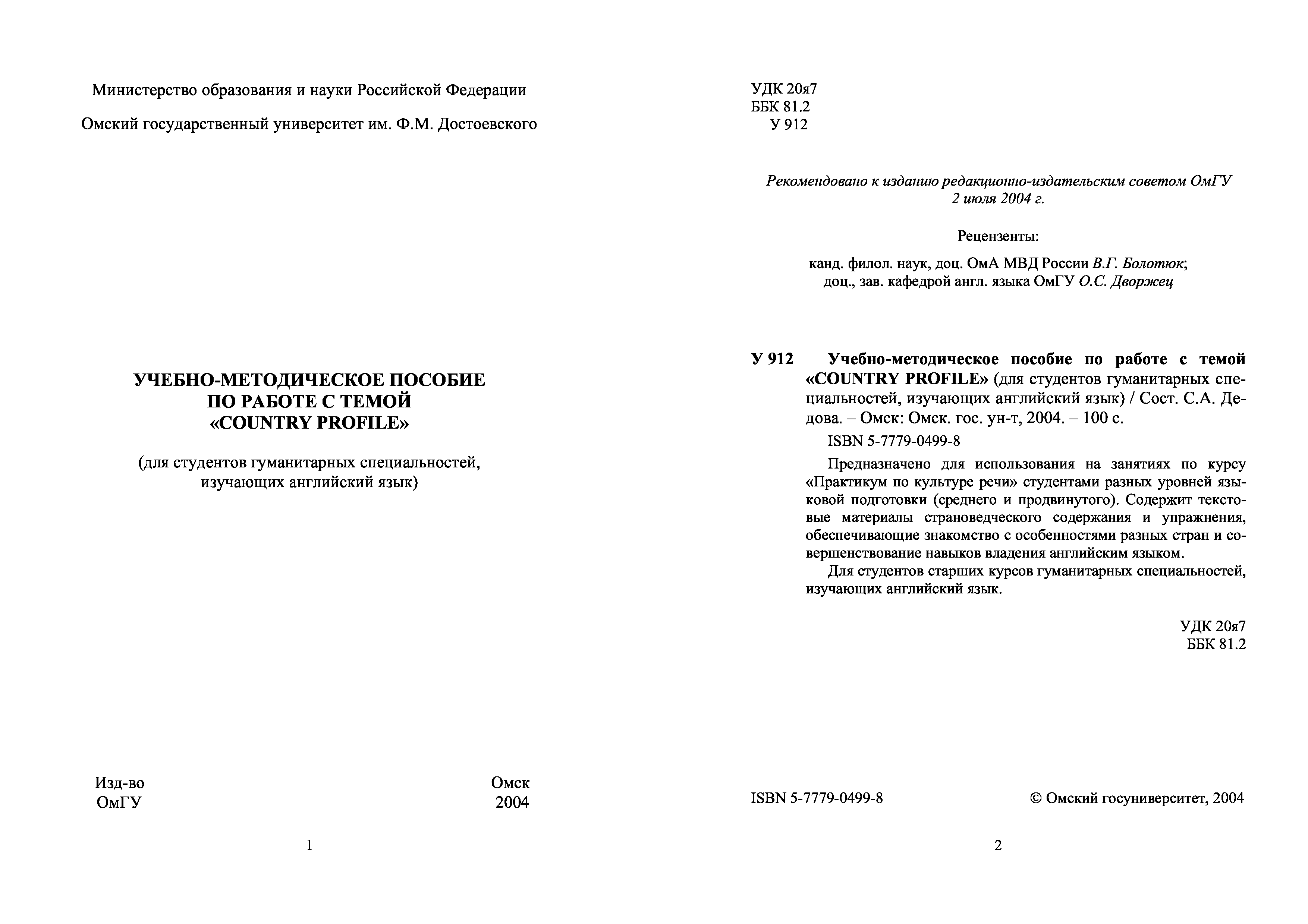 Министерство образования и науки Российской Федерации

Омский государственный университет им. Ф.М. Достоевского

УЧЕБНО-МЕТОДИЧЕСКОЕ ПОСОБИЕ
ПО РАБОТЕ С ТЕМОЙ
«COUNTRY PROFILE»

(для студентов гуманитарных специальностей, изучающих английский язык)

Изд-во
ОмГУ

Омск
2004

1

УДК 20я7
ББК 81.2
У 912

Рекомендовано к изданию редакционно-издательским советом ОмГУ
2 июля 2004 г.

Рецензенты:

канд. филол. наук, доц. ОмА МВД России В.Г. Болотюк;
доц., зав. кафедрой англ. языка ОмГУ О.С. Дворжец

У 912 Учебно-методическое пособие по работе с темой «COUNTRY PROFILE» (для студентов гуманитарных специальностей, изучающих английский язык) / Сост. С.А. Дедова. – Омск: Омск. гос. ун-т, 2004. – 100 с.

ISBN 5-7779-0499-8

Предназначено для использования на занятиях по курсу «Практикум по культуре речи» студентами разных уровней языковой подготовки (среднего и продвинутого). Содержит текстовые материалы страноведческого содержания и упражнения, обеспечивающие знакомство с особенностями разных стран и совершенствование навыков владения английским языком.

Для студентов старших курсов гуманитарных специальностей, изучающих английский язык.

УДК 20я7
ББК 81.2

ISBN 5-7779-0499-8

© Омский госуниверситет, 2004

2